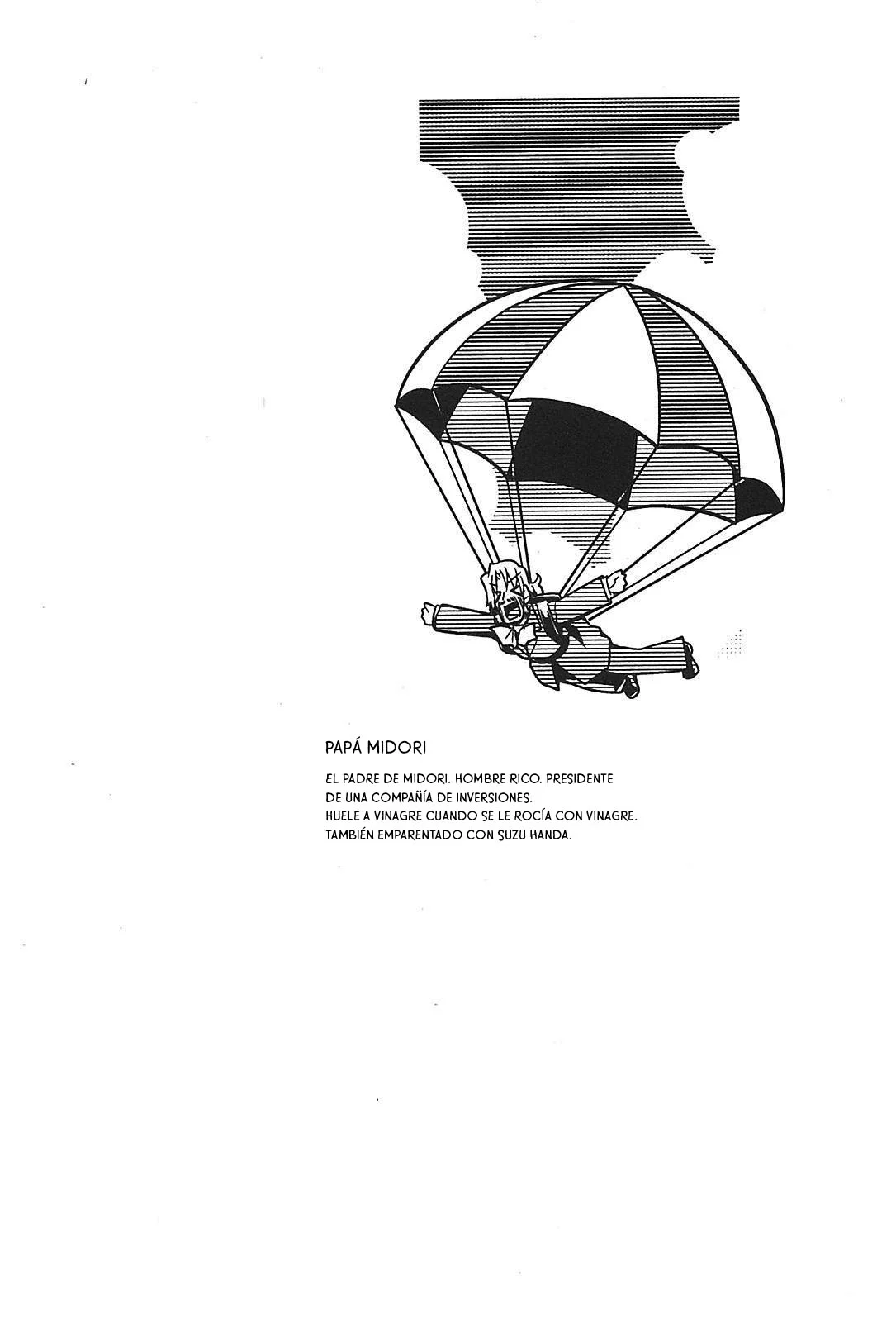 PAPÁ MIDORI

EL PADRE DE MIDORI. HOMBRE RICO. PRESIDENTE DE UNA COMPAÑÍA DE INVERSIONES.
HUELE A VINAGRE CUANDO SE LE ROCÍA CON VINAGRE.
TAMBIÉN EMPARENTADO CON SUZU HANDA.